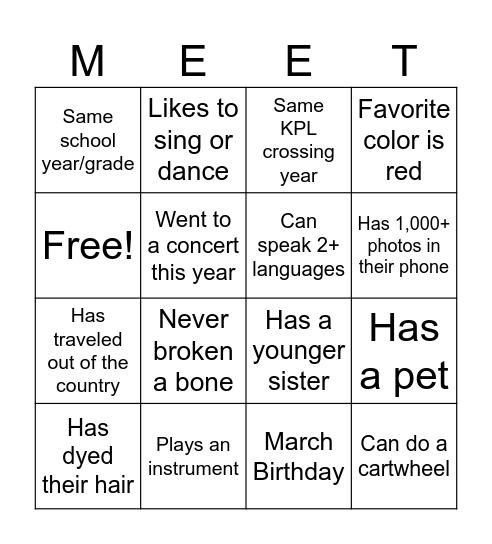 | M | E | E | T |
|---|---|---|---|
| Same school year/grade | Likes to sing or dance | Same KPL crossing year | Favorite color is red |
| Free! | Went to a concert this year | Can speak 2+ languages | Has 1,000+ photos in their phone |
| Has traveled out of the country | Never broken a bone | Has a younger sister | Has a pet |
| Has dyed their hair | Plays an instrument | March Birthday | Can do a cartwheel |